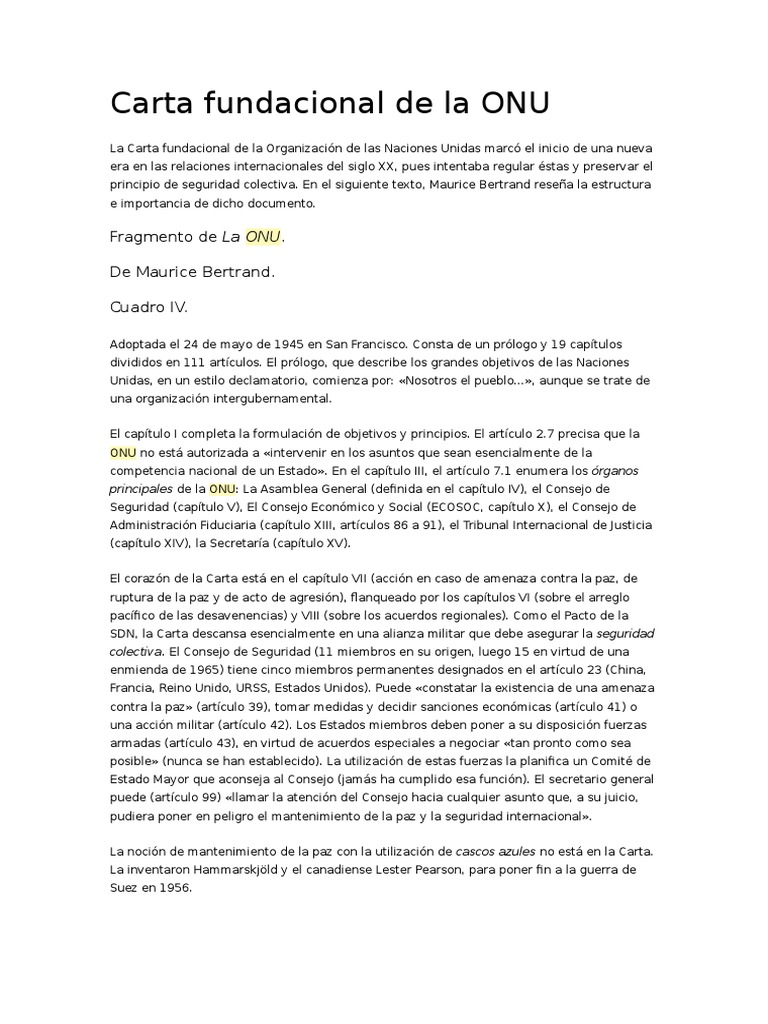 Carta fundacional de la ONU

La Carta fundacional de la Organización de las Naciones Unidas marcó el inicio de una nueva era en las relaciones internacionales del siglo XX, pues intentaba regular éstas y preservar el principio de seguridad colectiva. En el siguiente texto, Maurice Bertrand reseña la estructura e importancia de dicho documento.

Fragmento de La ONU.

De Maurice Bertrand.

Cuadro IV.

Adoptada el 24 de mayo de 1945 en San Francisco. Consta de un prólogo y 19 capítulos divididos en 111 artículos. El prólogo, que describe los grandes objetivos de las Naciones Unidas, en un estilo declamatorio, comienza por: «Nosotros el pueblo...», aunque se trate de una organización intergubernamental.

El capítulo I completa la formulación de objetivos y principios. El artículo 2.7 precisa que la ONU no está autorizada a «intervenir en los asuntos que sean esencialmente de la competencia nacional de un Estado». En el capítulo III, el artículo 7.1 enumera los órganos principales de la ONU: La Asamblea General (definida en el capítulo IV), el Consejo de Seguridad (capítulo V), El Consejo Económico y Social (ECOSOC, capítulo X), el Consejo de Administración Fiduciaria (capítulo XIII, artículos 86 a 91), el Tribunal Internacional de Justicia (capítulo XIV), la Secretaría (capítulo XV).

El corazón de la Carta está en el capítulo VII (acción en caso de amenaza contra la paz, de ruptura de la paz y de acto de agresión), flanqueado por los capítulos VI (sobre el arreglo pacífico de las desavenencias) y VIII (sobre los acuerdos regionales). Como el Pacto de la SDN, la Carta descansa esencialmente en una alianza militar que debe asegurar la seguridad colectiva. El Consejo de Seguridad (11 miembros en su origen, luego 15 en virtud de una enmienda de 1965) tiene cinco miembros permanentes designados en el artículo 23 (China, Francia, Reino Unido, URSS, Estados Unidos). Puede «constatar la existencia de una amenaza contra la paz» (artículo 39), tomar medidas y decidir sanciones económicas (artículo 41) o una acción militar (artículo 42). Los Estados miembros deben poner a su disposición fuerzas armadas (artículo 43), en virtud de acuerdos especiales a negociar «tan pronto como sea posible» (nunca se han establecido). La utilización de estas fuerzas la planifica un Comité de Estado Mayor que aconseja al Consejo (jamás ha cumplido esa función). El secretario general puede (artículo 99) «llamar la atención del Consejo hacia cualquier asunto que, a su juicio, pudiera poner en peligro el mantenimiento de la paz y la seguridad internacional».

La noción de mantenimiento de la paz con la utilización de cascos azules no está en la Carta. La inventaron Hammarskjöld y el canadiense Lester Pearson, para poner fin a la guerra de Suez en 1956.